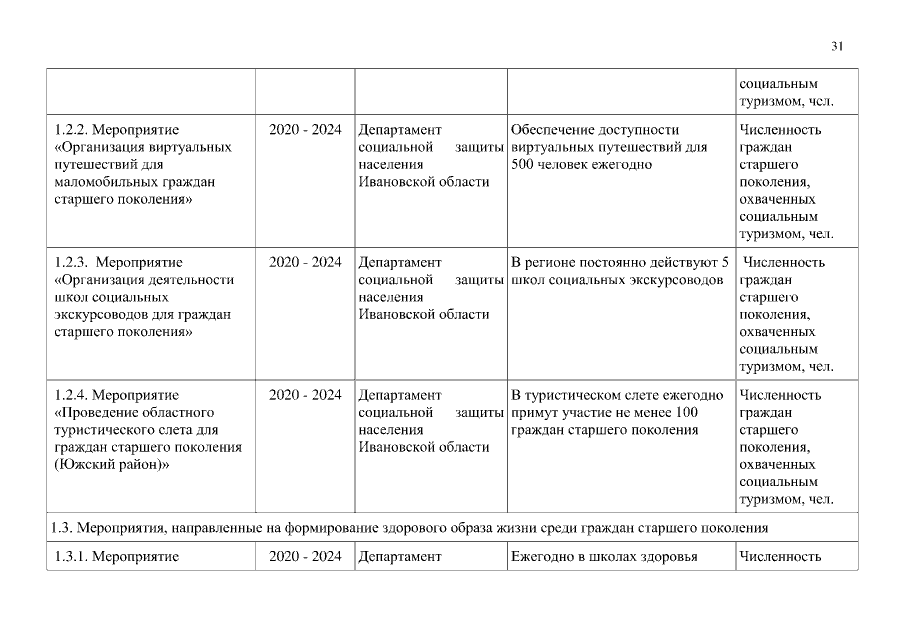 31

| | | | | социальным туризмом, чел. |
|---|---|---|---|---|
| 1.2.2. Мероприятие «Организация виртуальных путешествий для маломобильных граждан старшего поколения» | 2020 - 2024 | Департамент социальной защиты населения Ивановской области | Обеспечение доступности виртуальных путешествий для 500 человек ежегодно | Численность граждан старшего поколения, охваченных социальным туризмом, чел. |
| 1.2.3. Мероприятие «Организация деятельности школ социальных экскурсоводов для граждан старшего поколения» | 2020 - 2024 | Департамент социальной защиты населения Ивановской области | В регионе постоянно действуют 5 школ социальных экскурсоводов | Численность граждан старшего поколения, охваченных социальным туризмом, чел. |
| 1.2.4. Мероприятие «Проведение областного туристического слета для граждан старшего поколения (Южский район)» | 2020 - 2024 | Департамент социальной защиты населения Ивановской области | В туристическом слете ежегодно примут участие не менее 100 граждан старшего поколения | Численность граждан старшего поколения, охваченных социальным туризмом, чел. |
| 1.3. Мероприятия, направленные на формирование здорового образа жизни среди граждан старшего поколения | | | | |
| 1.3.1. Мероприятие | 2020 - 2024 | Департамент | Ежегодно в школах здоровья | Численность |